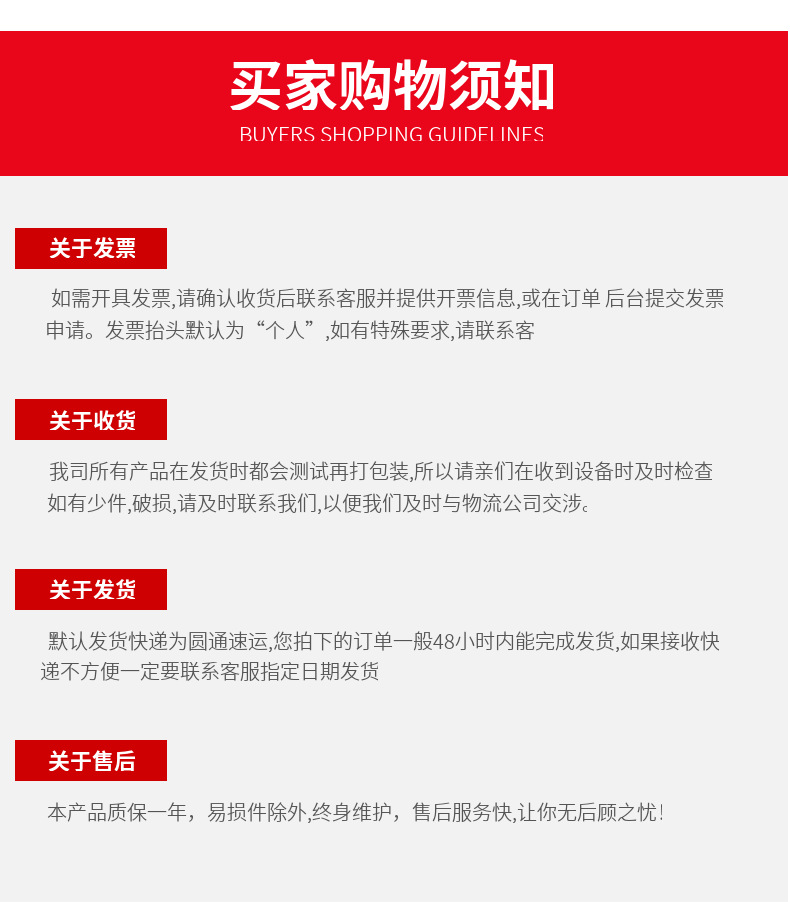 买家购物须知
BUYERS SHOPPING GUIDELINES

关于发票

如需开具发票,请确认收货后联系客服并提供开票信息,或在订单 后台提交发票申请。发票抬头默认为“个人”,如有特殊要求,请联系客

关于收货

我司所有产品在发货时都会测试再打包装,所以请亲们在收到设备时及时检查如有少件,破损,请及时联系我们,以便我们及时与物流公司交涉。

关于发货

默认发货快递为圆通速运,您拍下的订单一般48小时内能完成发货,如果接收快递不方便一定要联系客服指定日期发货

关于售后

本产品质保一年，易损件除外,终身维护，售后服务快,让你无后顾之忧!